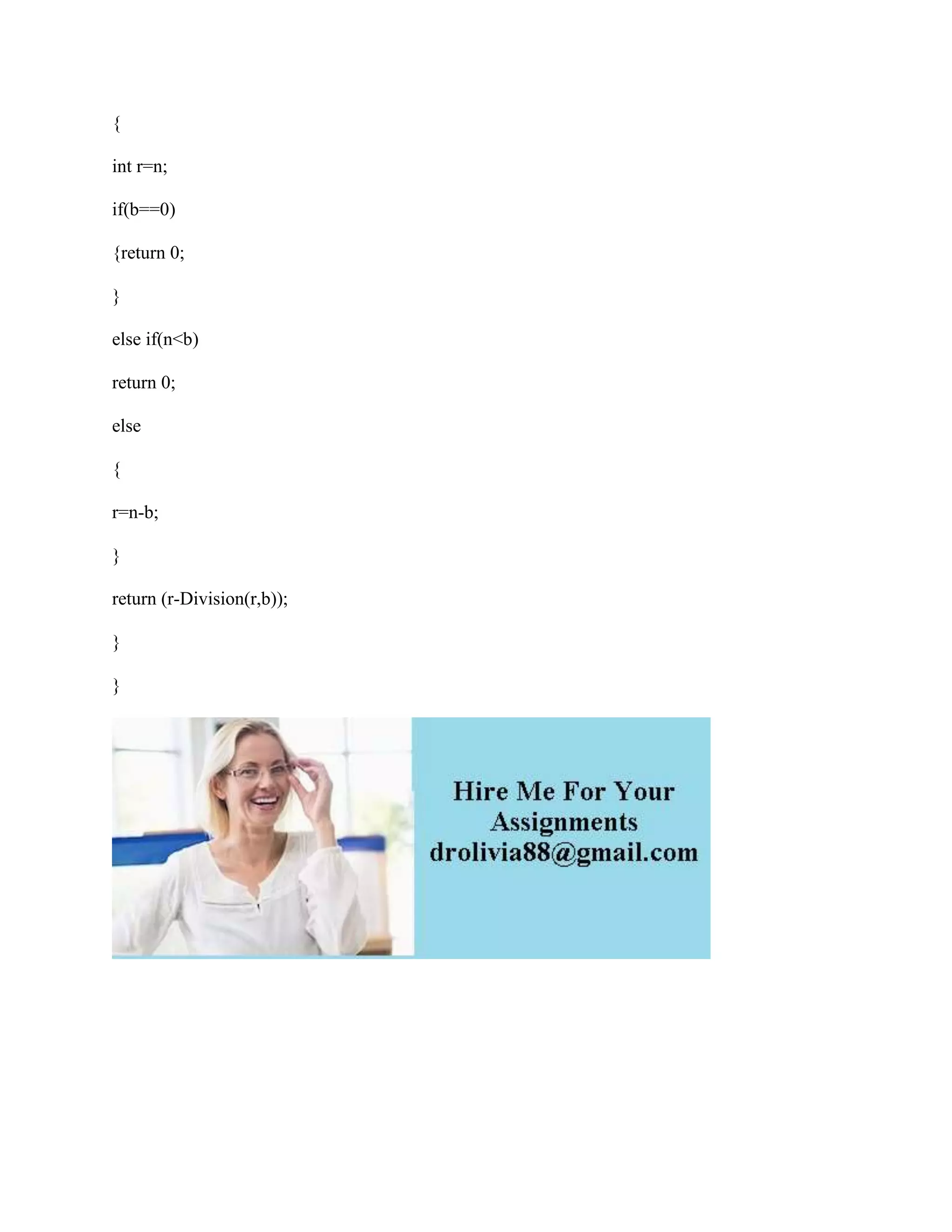 {
int r=n;
if(b==0)
{return 0;
}
else if(n<b)
return 0;
else
{
r=n-b;
}
return (r-Division(r,b));
}
}

Hire Me For Your
Assignments
drolivia88@gmail.com